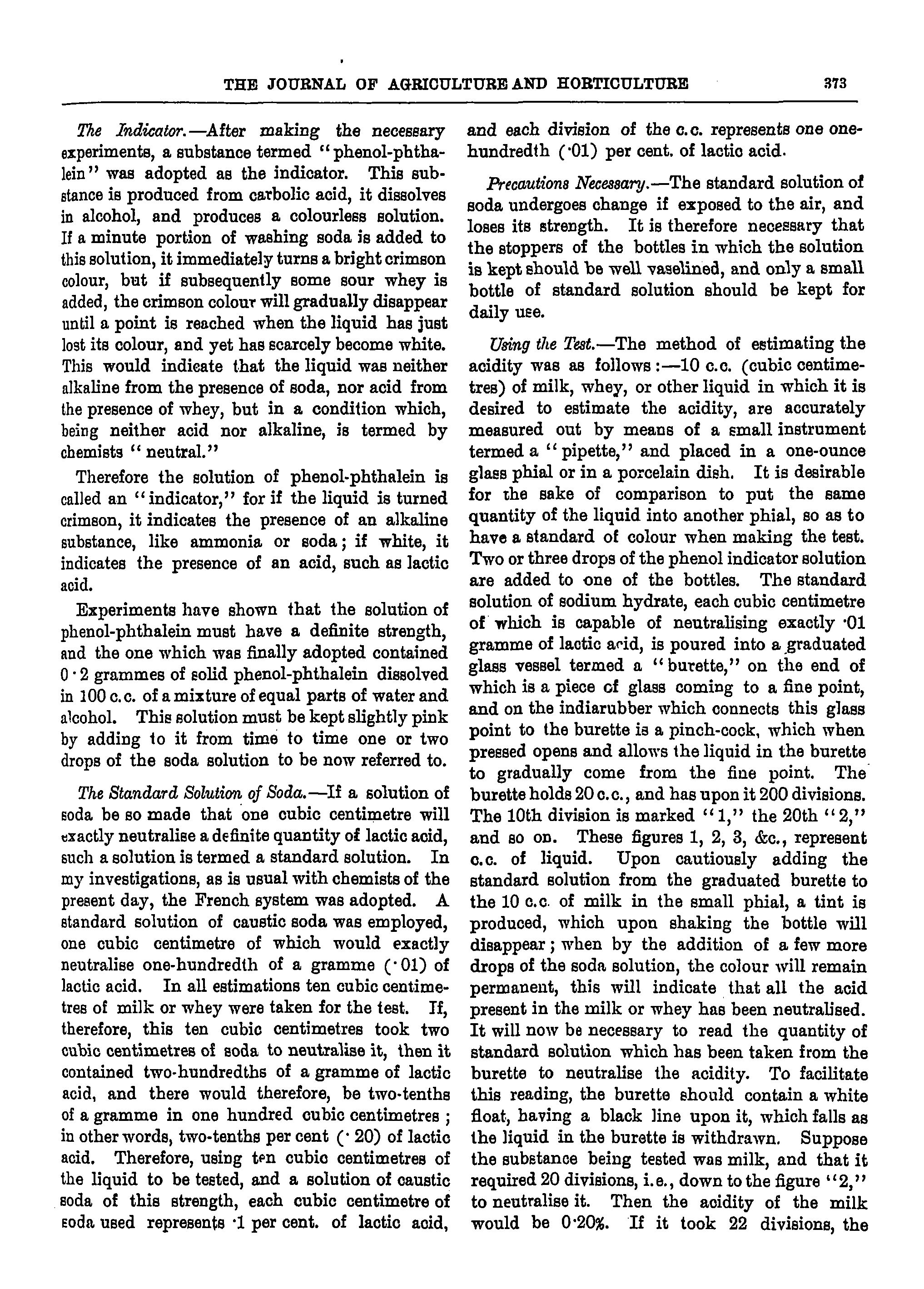 THE JOURNAL OF AGRICULTURE AND HORTICULTURE 373

The Indicator.—After making the necessary experiments, a substance termed "phenol-phthalein" was adopted as the indicator. This substance is produced from carbolic acid, it dissolves in alcohol, and produces a colourless solution. If a minute portion of washing soda is added to this solution, it immediately turns a bright crimson colour, but if subsequently some sour whey is added, the crimson colour will gradually disappear until a point is reached when the liquid has just lost its colour, and yet has scarcely become white. This would indicate that the liquid was neither alkaline from the presence of soda, nor acid from the presence of whey, but in a condition which, being neither acid nor alkaline, is termed by chemists "neutral."

Therefore the solution of phenol-phthalein is called an "indicator," for if the liquid is turned crimson, it indicates the presence of an alkaline substance, like ammonia or soda; if white, it indicates the presence of an acid, such as lactic acid.

Experiments have shown that the solution of phenol-phthalein must have a definite strength, and the one which was finally adopted contained 0·2 grammes of solid phenol-phthalein dissolved in 100 c.c. of a mixture of equal parts of water and alcohol. This solution must be kept slightly pink by adding to it from time to time one or two drops of the soda solution to be now referred to.

The Standard Solution of Soda.—If a solution of soda be so made that one cubic centimetre will exactly neutralise a definite quantity of lactic acid, such a solution is termed a standard solution. In my investigations, as is usual with chemists of the present day, the French system was adopted. A standard solution of caustic soda was employed, one cubic centimetre of which would exactly neutralise one-hundredth of a gramme (·01) of lactic acid. In all estimations ten cubic centimetres of milk or whey were taken for the test. If, therefore, this ten cubic centimetres took two cubic centimetres of soda to neutralise it, then it contained two-hundredths of a gramme of lactic acid, and there would therefore, be two-tenths of a gramme in one hundred cubic centimetres; in other words, two-tenths per cent (·20) of lactic acid. Therefore, using ten cubic centimetres of the liquid to be tested, and a solution of caustic soda of this strength, each cubic centimetre of soda used represents ·1 per cent. of lactic acid, and each division of the c.c. represents one one-hundredth (·01) per cent. of lactic acid.

Precautions Necessary.—The standard solution of soda undergoes change if exposed to the air, and loses its strength. It is therefore necessary that the stoppers of the bottles in which the solution is kept should be well vaselined, and only a small bottle of standard solution should be kept for daily use.

Using the Test.—The method of estimating the acidity was as follows:—10 c.c. (cubic centimetres) of milk, whey, or other liquid in which it is desired to estimate the acidity, are accurately measured out by means of a small instrument termed a "pipette," and placed in a one-ounce glass phial or in a porcelain dish. It is desirable for the sake of comparison to put the same quantity of the liquid into another phial, so as to have a standard of colour when making the test. Two or three drops of the phenol indicator solution are added to one of the bottles. The standard solution of sodium hydrate, each cubic centimetre of which is capable of neutralising exactly ·01 gramme of lactic acid, is poured into a graduated glass vessel termed a "burette," on the end of which is a piece of glass coming to a fine point, and on the indiarubber which connects this glass point to the burette is a pinch-cock, which when pressed opens and allows the liquid in the burette to gradually come from the fine point. The burette holds 20 c.c., and has upon it 200 divisions. The 10th division is marked "1," the 20th "2," and so on. These figures 1, 2, 3, &c., represent c.c. of liquid. Upon cautiously adding the standard solution from the graduated burette to the 10 c.c. of milk in the small phial, a tint is produced, which upon shaking the bottle will disappear; when by the addition of a few more drops of the soda solution, the colour will remain permanent, this will indicate that all the acid present in the milk or whey has been neutralised. It will now be necessary to read the quantity of standard solution which has been taken from the burette to neutralise the acidity. To facilitate this reading, the burette should contain a white float, having a black line upon it, which falls as the liquid in the burette is withdrawn. Suppose the substance being tested was milk, and that it required 20 divisions, i.e., down to the figure "2," to neutralise it. Then the acidity of the milk would be 0·20%. If it took 22 divisions, the